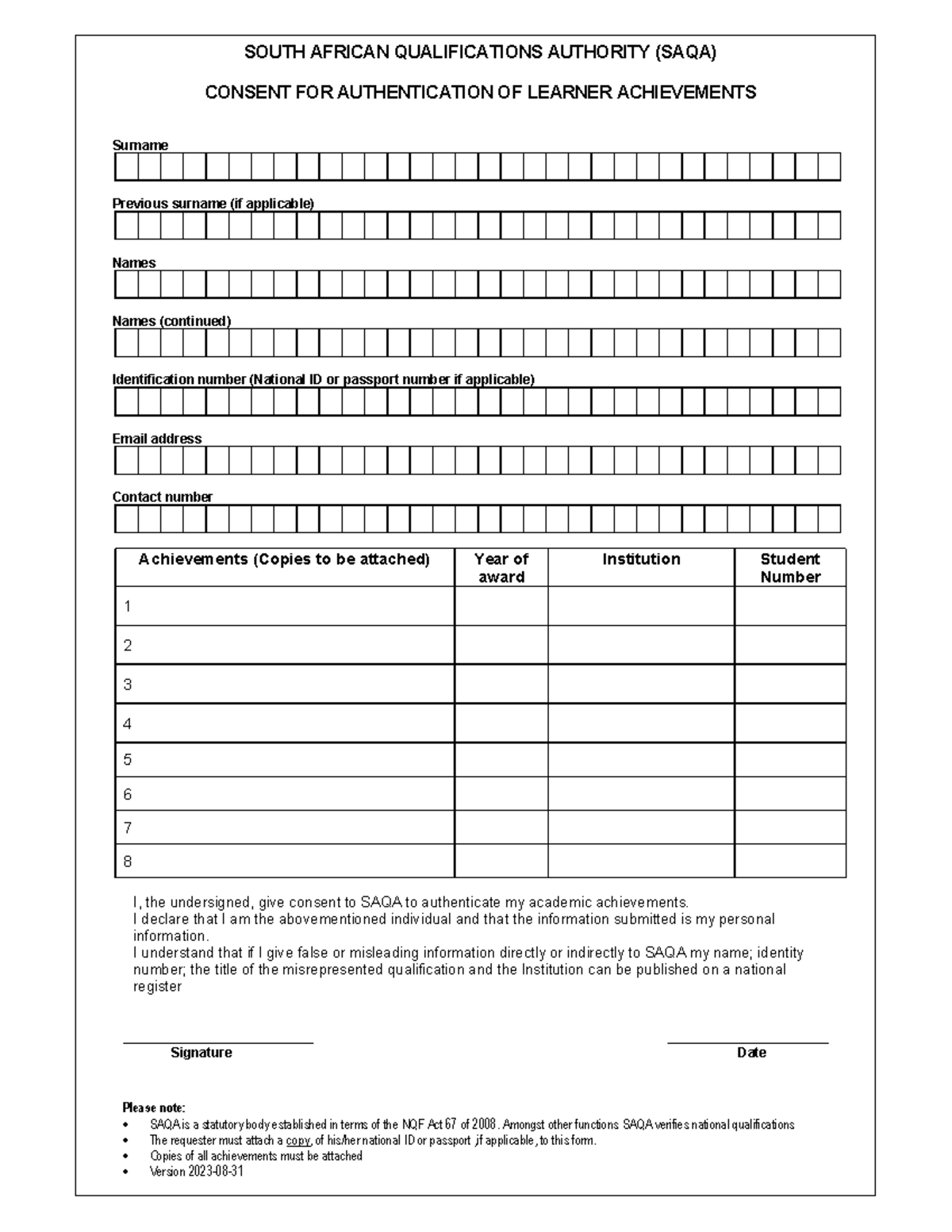 SOUTH AFRICAN QUALIFICATIONS AUTHORITY (SAQA)

CONSENT FOR AUTHENTICATION OF LEARNER ACHIEVEMENTS

Surname

Previous surname (if applicable)

Names

Names (continued)

Identification number (National ID or passport number if applicable)

Email address

Contact number

| Achievements (Copies to be attached) | Year of award | Institution | Student Number |
|---|---|---|---|
| 1 | | | |
| 2 | | | |
| 3 | | | |
| 4 | | | |
| 5 | | | |
| 6 | | | |
| 7 | | | |
| 8 | | | |

I, the undersigned, give consent to SAQA to authenticate my academic achievements.
I declare that I am the abovementioned individual and that the information submitted is my personal information.
I understand that if I give false or misleading information directly or indirectly to SAQA my name; identity number; the title of the misrepresented qualification and the Institution can be published on a national register

Signature

Date

Please note:
• SAQA is a statutory body established in terms of the NQF Act 67 of 2008. Amongst other functions SAQA verifies national qualifications
• The requester must attach a copy, of his/her national ID or passport ,if applicable, to this form.
• Copies of all achievements must be attached
• Version 2023-08-31